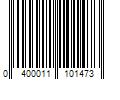 0 400011 101473